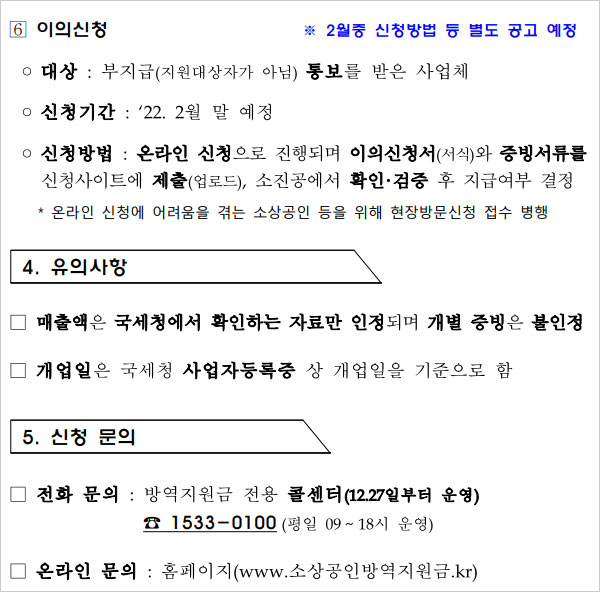 ⑥ 이의신청 ※ 2월중 신청방법 등 별도 공고 예정

○ 대상 : 부지급(지원대상자가 아님) 통보를 받은 사업체

○ 신청기간 : '22. 2월 말 예정

○ 신청방법 : 온라인 신청으로 진행되며 이의신청서(서식)와 증빙서류를 신청사이트에 제출(업로드), 소진공에서 확인·검증 후 지급여부 결정

* 온라인 신청에 어려움을 겪는 소상공인 등을 위해 현장방문신청 접수 병행

4. 유의사항

☐ 매출액은 국세청에서 확인하는 자료만 인정되며 개별 증빙은 불인정

☐ 개업일은 국세청 사업자등록증 상 개업일을 기준으로 함

5. 신청 문의

☐ 전화 문의 : 방역지원금 전용 콜센터(12.27일부터 운영)

☎ 1533-0100 (평일 09 ~ 18시 운영)

☐ 온라인 문의 : 홈페이지(www.소상공인방역지원금.kr)